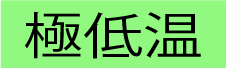 極低温